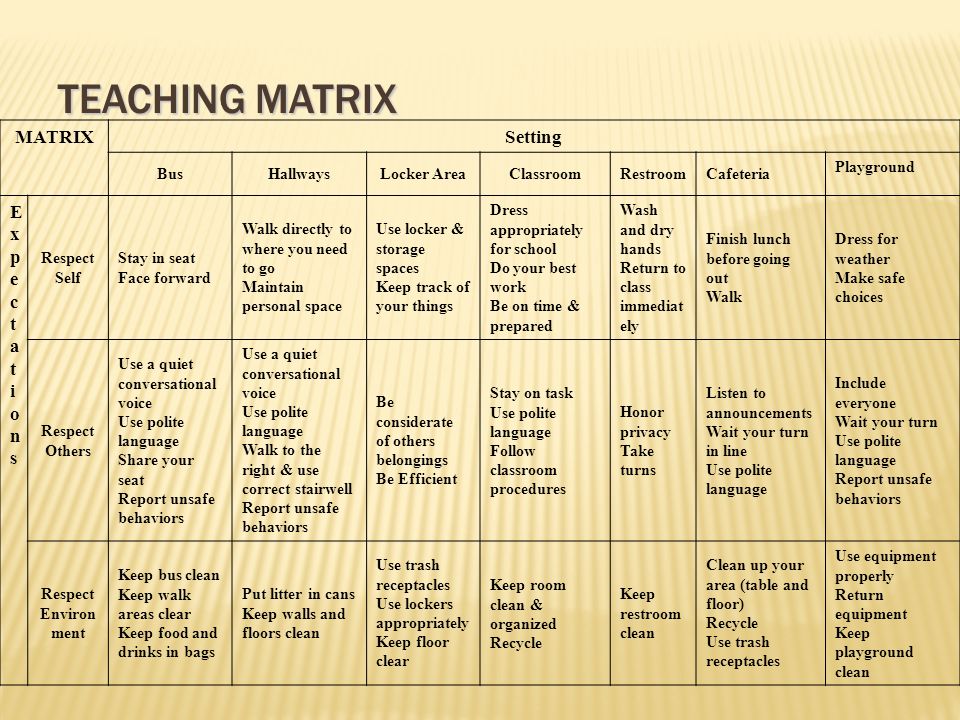 TEACHING MATRIX

| MATRIX | | Setting | | | | | | |
|---|---|---|---|---|---|---|---|---|
| | | Bus | Hallways | Locker Area | Classroom | Restroom | Cafeteria | Playground |
| Expectations | Respect Self | Stay in seat Face forward | Walk directly to where you need to go Maintain personal space | Use locker & storage spaces Keep track of your things | Dress appropriately for school Do your best work Be on time & prepared | Wash and dry hands Return to class immediately | Finish lunch before going out Walk | Dress for weather Make safe choices |
| | Respect Others | Use a quiet conversational voice Use polite language Share your seat Report unsafe behaviors | Use a quiet conversational voice Use polite language Walk to the right & use correct stairwell Report unsafe behaviors | Be considerate of others belongings Be Efficient | Stay on task Use polite language Follow classroom procedures | Honor privacy Take turns | Listen to announcements Wait your turn in line Use polite language | Include everyone Wait your turn Use polite language Report unsafe behaviors |
| | Respect Environment | Keep bus clean Keep walk areas clear Keep food and drinks in bags | Put litter in cans Keep walls and floors clean | Use trash receptacles Use lockers appropriately Keep floor clear | Keep room clean & organized Recycle | Keep restroom clean | Clean up your area (table and floor) Recycle Use trash receptacles | Use equipment properly Return equipment Keep playground clean |